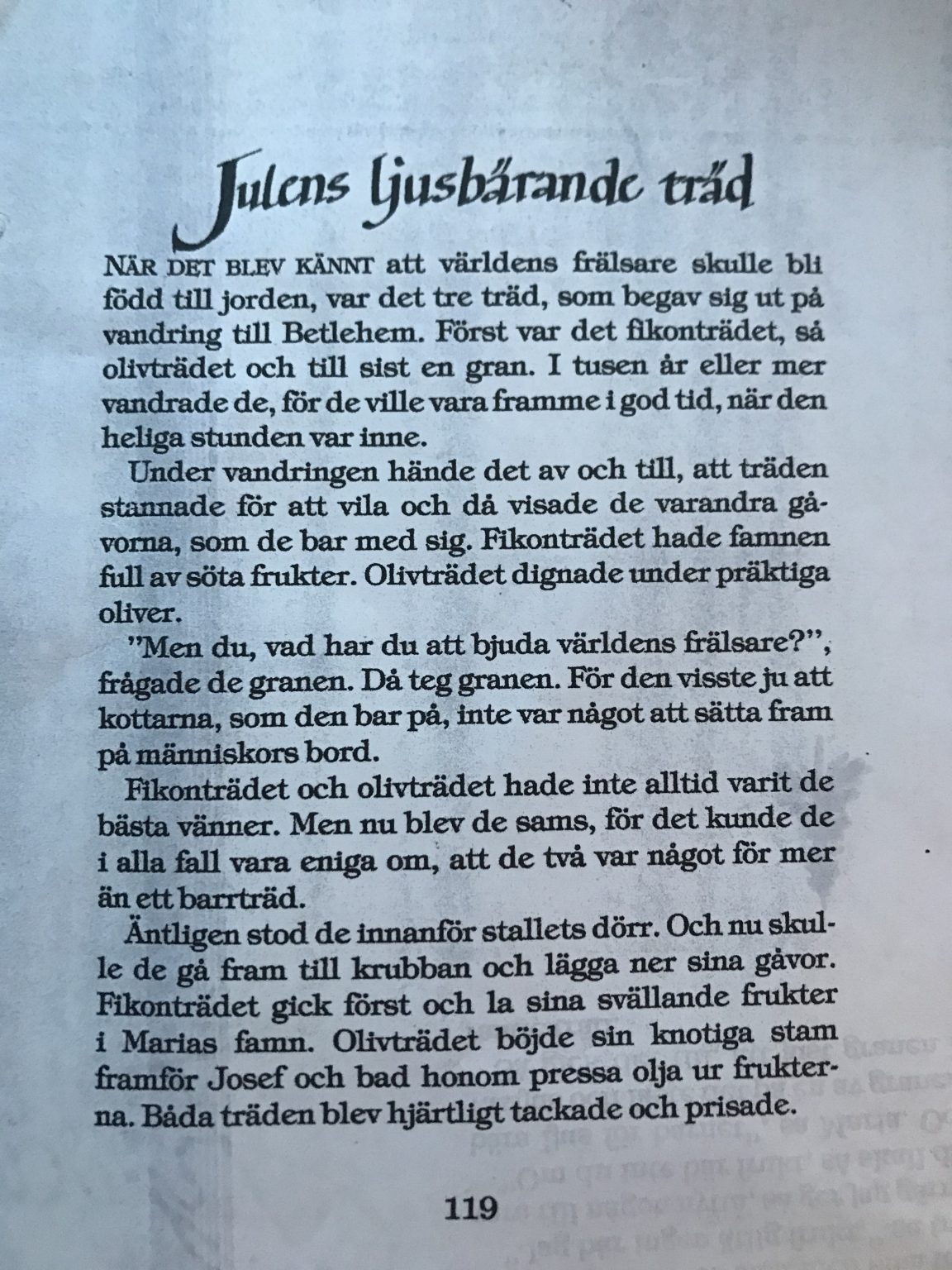 Julens ljusbärande träd

NÄR DET BLEV KÄNNT att världens frälsare skulle bli född till jorden, var det tre träd, som begav sig ut på vandring till Betlehem. Först var det fikonträdet, så olivträdet och till sist en gran. I tusen år eller mer vandrade de, för de ville vara framme i god tid, när den heliga stunden var inne.

Under vandringen hände det av och till, att träden stannade för att vila och då visade de varandra gåvorna, som de bar med sig. Fikonträdet hade famnen full av söta frukter. Olivträdet dignade under präktiga oliver.

"Men du, vad har du att bjuda världens frälsare?", frågade de granen. Då teg granen. För den visste ju att kottarna, som den bar på, inte var något att sätta fram på människors bord.

Fikonträdet och olivträdet hade inte alltid varit de bästa vänner. Men nu blev de sams, för det kunde de i alla fall vara eniga om, att de två var något för mer än ett barrträd.

Äntligen stod de innanför stallets dörr. Och nu skulle de gå fram till krubban och lägga ner sina gåvor. Fikonträdet gick först och la sina svällande frukter i Marias famn. Olivträdet böjde sin knotiga stam framför Josef och bad honom pressa olja ur frukterna. Båda träden blev hjärtligt tackade och prisade.

119